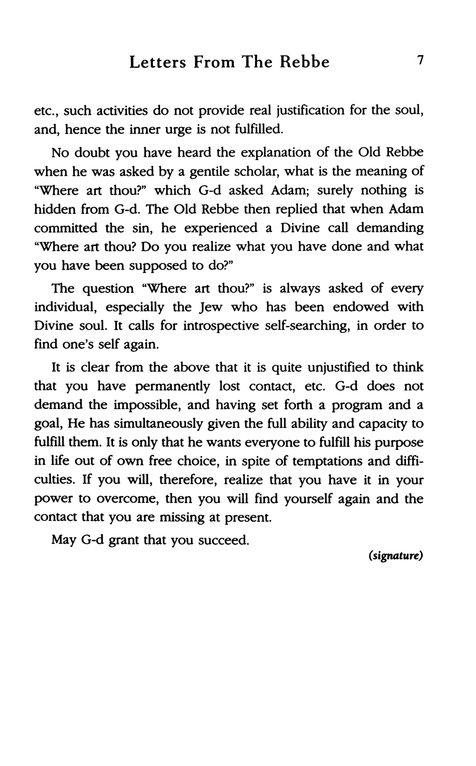 Letters From The Rebbe 7

etc., such activities do not provide real justification for the soul, and, hence the inner urge is not fulfilled.

No doubt you have heard the explanation of the Old Rebbe when he was asked by a gentile scholar, what is the meaning of "Where art thou?" which G-d asked Adam; surely nothing is hidden from G-d. The Old Rebbe then replied that when Adam committed the sin, he experienced a Divine call demanding "Where art thou? Do you realize what you have done and what you have been supposed to do?"

The question "Where art thou?" is always asked of every individual, especially the Jew who has been endowed with Divine soul. It calls for introspective self-searching, in order to find one's self again.

It is clear from the above that it is quite unjustified to think that you have permanently lost contact, etc. G-d does not demand the impossible, and having set forth a program and a goal, He has simultaneously given the full ability and capacity to fulfill them. It is only that he wants everyone to fulfill his purpose in life out of own free choice, in spite of temptations and difficulties. If you will, therefore, realize that you have it in your power to overcome, then you will find yourself again and the contact that you are missing at present.

May G-d grant that you succeed.

(signature)